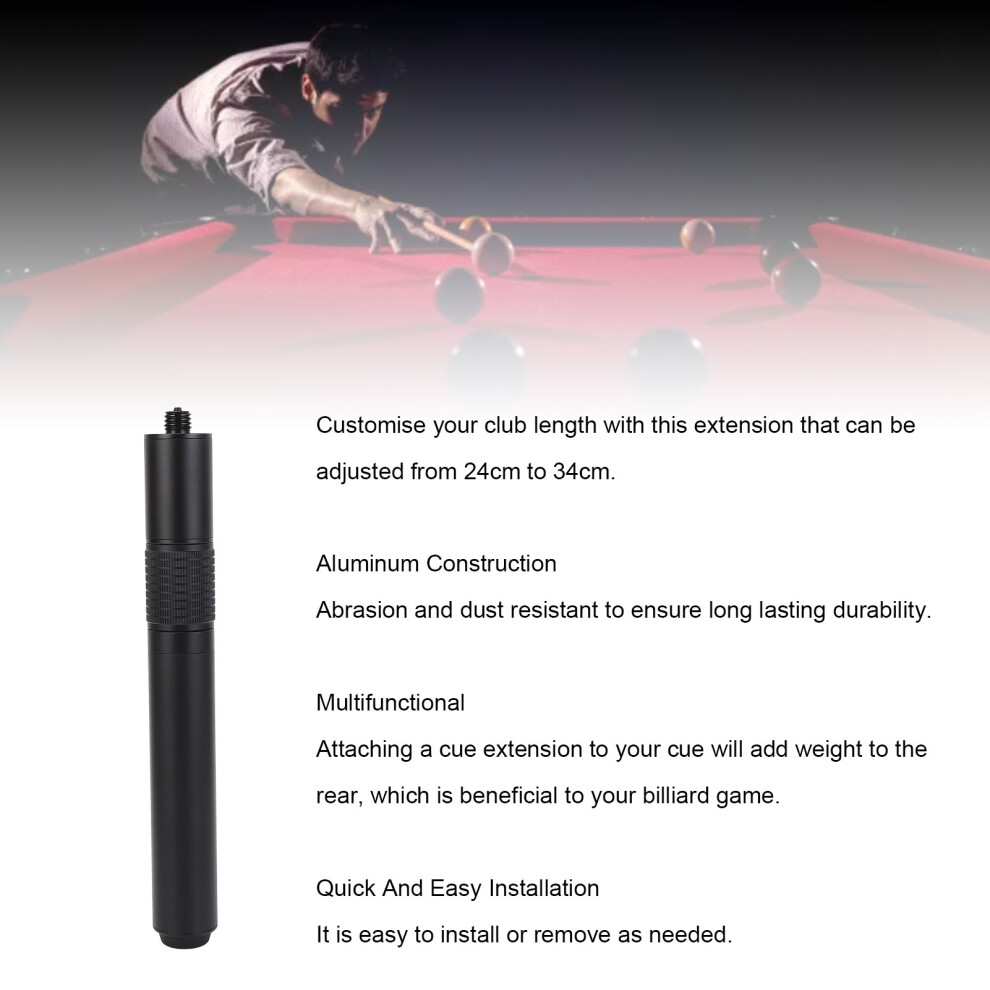 Customise your club length with this extension that can be adjusted from 24cm to 34cm.

Aluminum Construction
Abrasion and dust resistant to ensure long lasting durability.

Multifunctional
Attaching a cue extension to your cue will add weight to the rear, which is beneficial to your billiard game.

Quick And Easy Installation
It is easy to install or remove as needed.